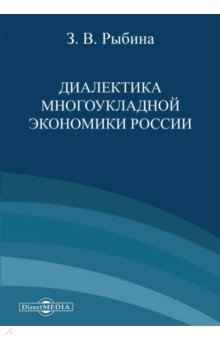 З. В. Рыбина

ДИАЛЕКТИКА МНОГОУКЛАДНОЙ ЭКОНОМИКИ РОССИИ

DirectMEDIA